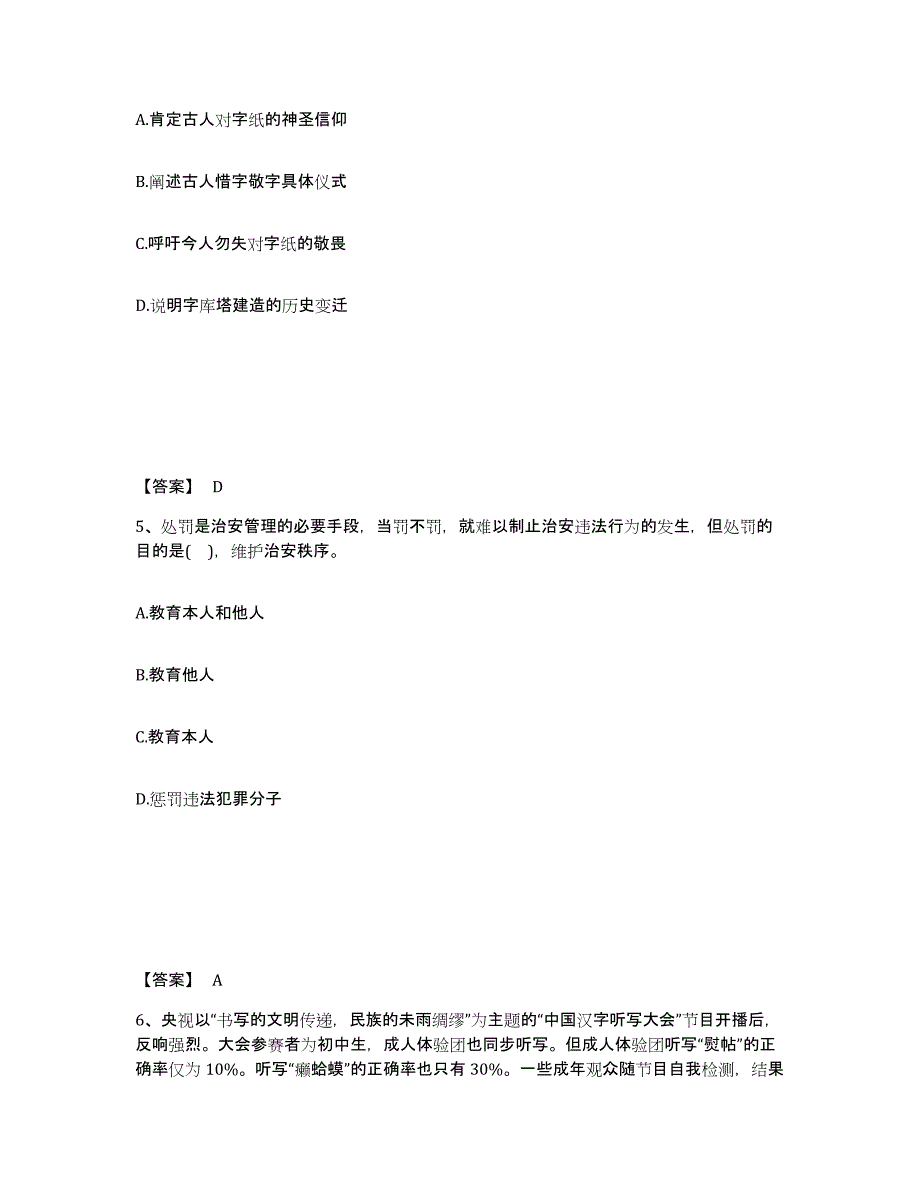 A.肯定古人对字纸的神圣信仰

B.阐述古人惜字敬字具体仪式

C.呼吁今人勿失对字纸的敬畏

D.说明字库塔建造的历史变迁

【答案】 D

5、处罚是治安管理的必要手段，当罚不罚，就难以制止治安违法行为的发生，但处罚的目的是( )，维护治安秩序。

A.教育本人和他人

B.教育他人

C.教育本人

D.惩罚违法犯罪分子

【答案】 A

6、央视以“书写的文明传递，民族的未雨绸缪”为主题的“中国汉字听写大会”节目开播后，反响强烈。大会参赛者为初中生，成人体验团也同步听写。但成人体验团听写“熨帖”的正确率仅为 10%。听写“癞蛤蟆”的正确率也只有 30%。一些成年观众随节目自我检测，结果